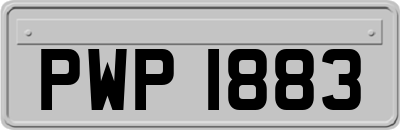 PWP 1883